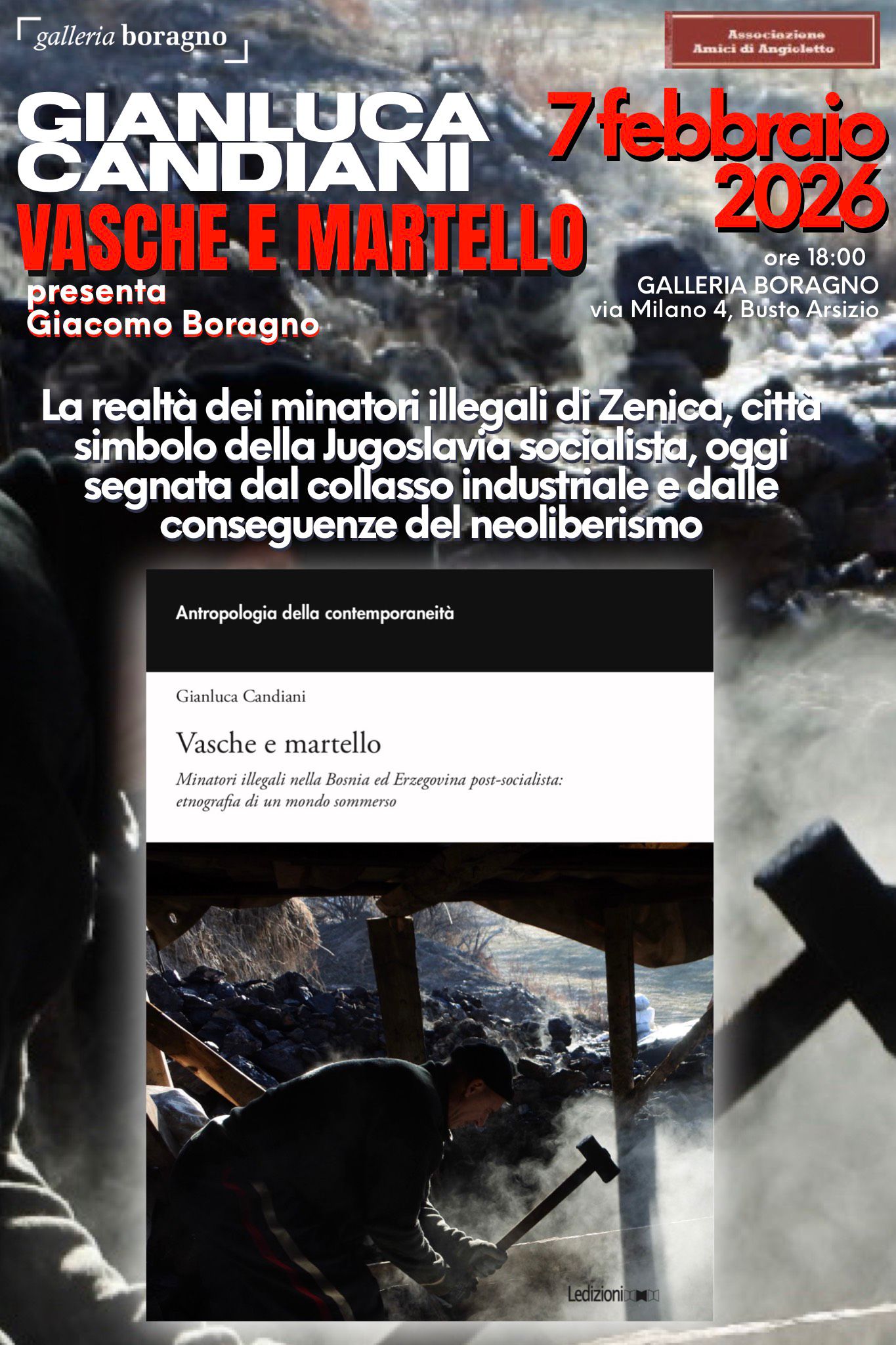 galleria boragno

Associazione
Amici di Angioletto

GIANLUCA
CANDIANI

VASCHE E MARTELLO

presenta
Giacomo Boragno

7 febbraio
2026

ore 18:00
GALLERIA BORAGNO
via Milano 4, Busto Arsizio

La realtà dei minatori illegali di Zenica, città simbolo della Jugoslavia socialista, oggi segnata dal collasso industriale e dalle conseguenze del neoliberismo

Antropologia della contemporaneità

Gianluca Candiani

Vasche e martello

Minatori illegali nella Bosnia ed Erzegovina post-socialista: etnografia di un mondo sommerso

Ledizioni